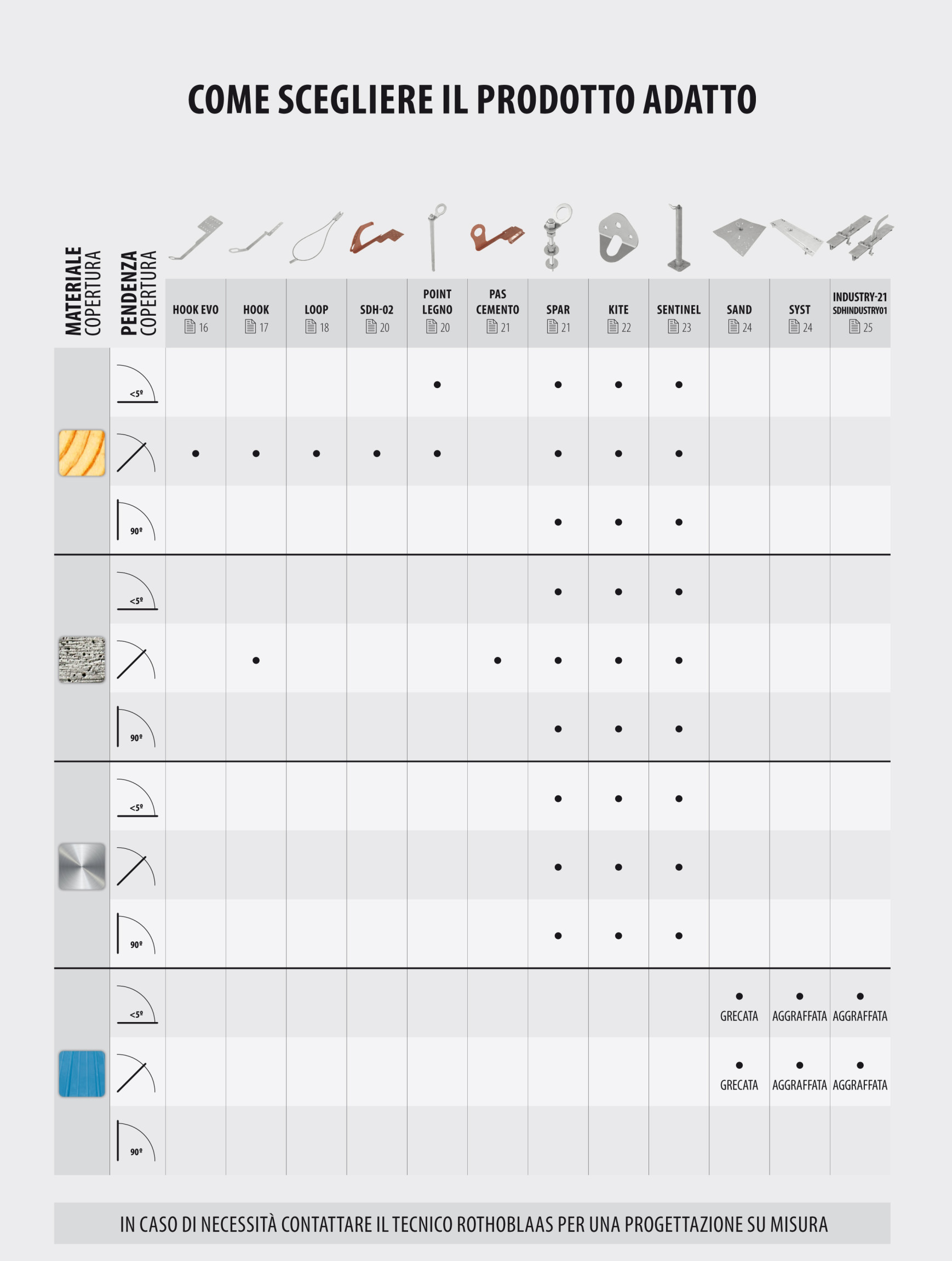 COME SCEGLIERE IL PRODOTTO ADATTO

| MATERIALE COPERTURA | PENDENZA COPERTURA | HOOK EVO 16 | HOOK 17 | LOOP 18 | SDH-02 20 | POINT LEGNO 20 | PAS CEMENTO 21 | SPAR 21 | KITE 22 | SENTINEL 23 | SAND 24 | SYST 24 | INDUSTRY-21 SDHINDUSTRY01 25 |
|---|---|---|---|---|---|---|---|---|---|---|---|---|---|
| | <5º | | | | | • | | • | • | • | | | |
| | | • | • | • | • | • | | • | • | • | | | |
| | 90º | | | | | | | • | • | • | | | |
| | <5º | | | | | | | • | • | • | | | |
| | | | • | | | | • | • | • | • | | | |
| | 90º | | | | | | | • | • | • | | | |
| | <5º | | | | | | | • | • | • | | | |
| | | | | | | | | • | • | • | | | |
| | 90º | | | | | | | • | • | • | | | |
| | <5º | | | | | | | | | | • GRECATA | • AGGRAFFATA | • AGGRAFFATA |
| | | | | | | | | | | | • GRECATA | • AGGRAFFATA | • AGGRAFFATA |
| | 90º | | | | | | | | | | | | |

IN CASO DI NECESSITÀ CONTATTARE IL TECNICO ROTHOBLAAS PER UNA PROGETTAZIONE SU MISURA